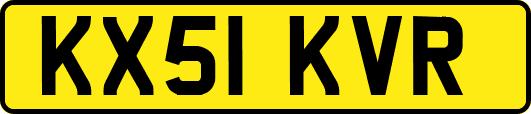 KX51 KVR